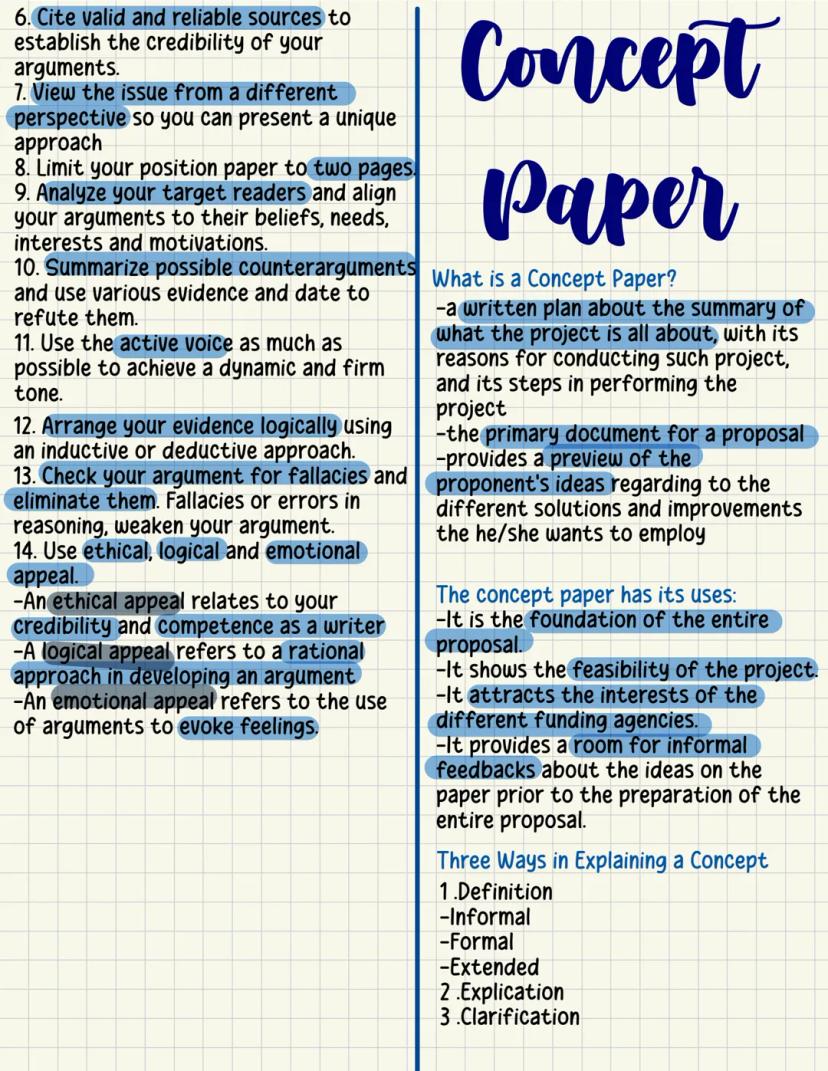 6. Cite valid and reliable sources to establish the credibility of your arguments.
7. View the issue from a different perspective so you can present a unique approach
8. Limit your position paper to two pages.
9. Analyze your target readers and align your arguments to their beliefs, needs, interests and motivations.
10. Summarize possible counterarguments and use various evidence and date to refute them.
11. Use the active voice as much as possible to achieve a dynamic and firm tone.
12. Arrange your evidence logically using an inductive or deductive approach.
13. Check your argument for fallacies and eliminate them. Fallacies or errors in reasoning, weaken your argument.
14. Use ethical, logical and emotional appeal.
-An ethical appeal relates to your credibility and competence as a writer
-A logical appeal refers to a rational approach in developing an argument
-An emotional appeal refers to the use of arguments to evoke feelings.

Concept Paper

What is a Concept Paper?
-a written plan about the summary of what the project is all about, with its reasons for conducting such project, and its steps in performing the project
-the primary document for a proposal
-provides a preview of the proponent's ideas regarding to the different solutions and improvements the he/she wants to employ

The concept paper has its uses:
-It is the foundation of the entire proposal.
-It shows the feasibility of the project.
-It attracts the interests of the different funding agencies.
-It provides a room for informal feedbacks about the ideas on the paper prior to the preparation of the entire proposal.

Three Ways in Explaining a Concept
1 .Definition
-Informal
-Formal
-Extended
2 .Explication
3 .Clarification